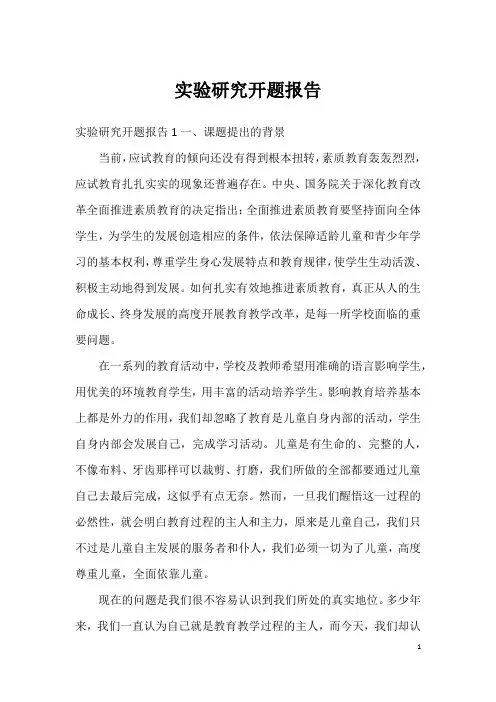 实验研究开题报告

实验研究开题报告 1 一、课题提出的背景

当前，应试教育的倾向还没有得到根本扭转，素质教育轰轰烈烈，应试教育扎扎实实的现象还普遍存在。中央、国务院关于深化教育改革全面推进素质教育的决定指出：全面推进素质教育要坚持面向全体学生，为学生的发展创造相应的条件，依法保障适龄儿童和青少年学习的基本权利，尊重学生身心发展特点和教育规律，使学生生动活泼、积极主动地得到发展。如何扎实有效地推进素质教育，真正从人的生命成长、终身发展的高度开展教育教学改革，是每一所学校面临的重要问题。

在一系列的教育活动中，学校及教师希望用准确的语言影响学生，用优美的环境教育学生，用丰富的活动培养学生。影响教育培养基本上都是外力的作用，我们却忽略了教育是儿童自身内部的活动，学生自身内部会发展自己，完成学习活动。儿童是有生命的、完整的人，不像布料、牙齿那样可以裁剪、打磨，我们所做的全部都要通过儿童自己去最后完成，这似乎有点无奈。然而，一旦我们醒悟这一过程的必然性，就会明白教育过程的主人和主力，原来是儿童自己，我们只不过是儿童自主发展的服务者和仆人，我们必须一切为了儿童，高度尊重儿童，全面依靠儿童。

现在的问题是我们很不容易认识到我们所处的真实地位。多少年来，我们一直认为自己就是教育教学过程的主人，而今天，我们却认

1